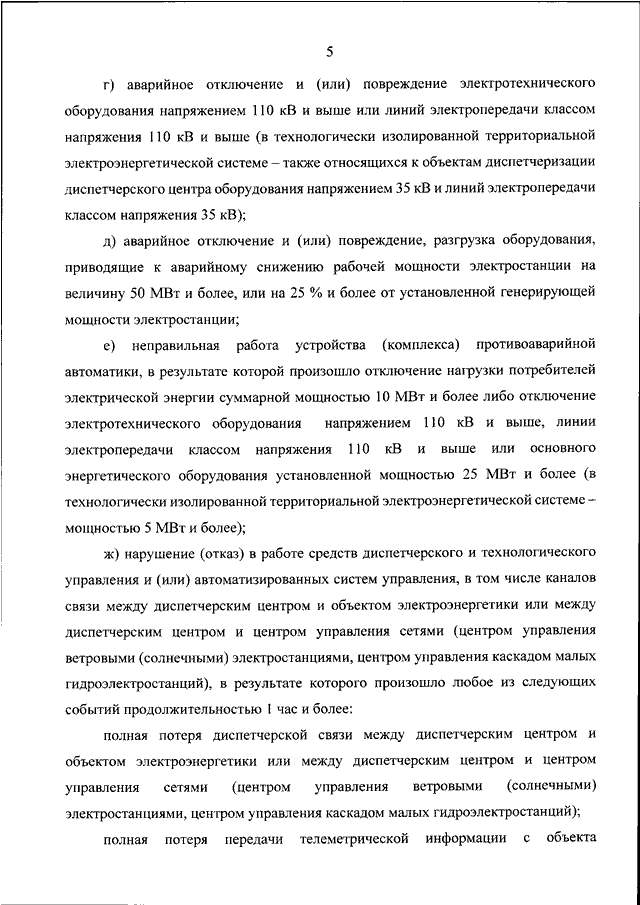 5

г) аварийное отключение и (или) повреждение электротехнического оборудования напряжением 110 кВ и выше или линий электропередачи классом напряжения 110 кВ и выше (в технологически изолированной территориальной электроэнергетической системе – также относящихся к объектам диспетчеризации диспетчерского центра оборудования напряжением 35 кВ и линий электропередачи классом напряжения 35 кВ);

д) аварийное отключение и (или) повреждение, разгрузка оборудования, приводящие к аварийному снижению рабочей мощности электростанции на величину 50 МВт и более, или на 25 % и более от установленной генерирующей мощности электростанции;

е) неправильная работа устройства (комплекса) противоаварийной автоматики, в результате которой произошло отключение нагрузки потребителей электрической энергии суммарной мощностью 10 МВт и более либо отключение электротехнического оборудования напряжением 110 кВ и выше, линии электропередачи классом напряжения 110 кВ и выше или основного энергетического оборудования установленной мощностью 25 МВт и более (в технологически изолированной территориальной электроэнергетической системе – мощностью 5 МВт и более);

ж) нарушение (отказ) в работе средств диспетчерского и технологического управления и (или) автоматизированных систем управления, в том числе каналов связи между диспетчерским центром и объектом электроэнергетики или между диспетчерским центром и центром управления сетями (центром управления ветровыми (солнечными) электростанциями, центром управления каскадом малых гидроэлектростанций), в результате которого произошло любое из следующих событий продолжительностью 1 час и более:

полная потеря диспетчерской связи между диспетчерским центром и объектом электроэнергетики или между диспетчерским центром и центром управления сетями (центром управления ветровыми (солнечными) электростанциями, центром управления каскадом малых гидроэлектростанций);

полная потеря передачи телеметрической информации с объекта